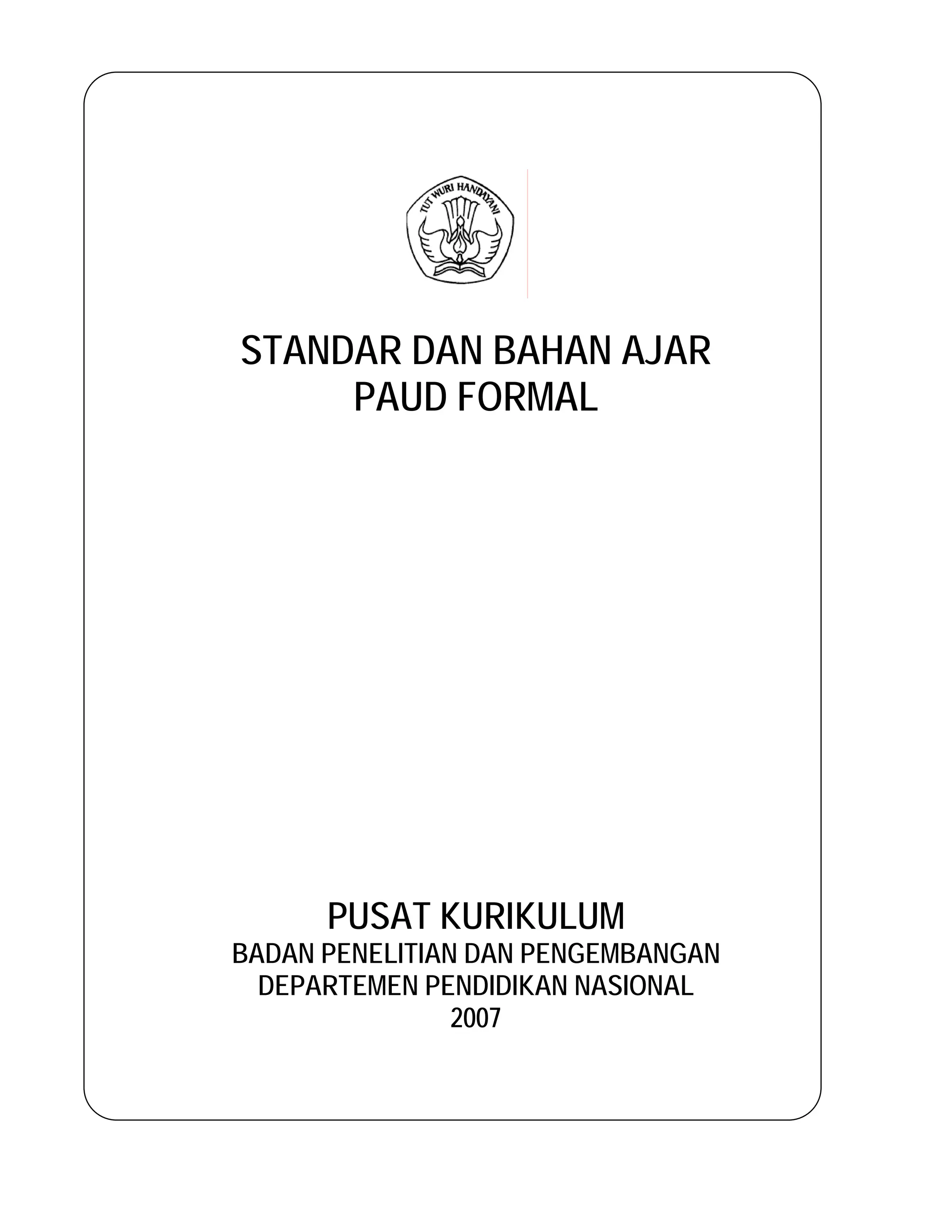 TUT WURI HANDAYANI

STANDAR DAN BAHAN AJAR
PAUD FORMAL

PUSAT KURIKULUM
BADAN PENELITIAN DAN PENGEMBANGAN
DEPARTEMEN PENDIDIKAN NASIONAL
2007